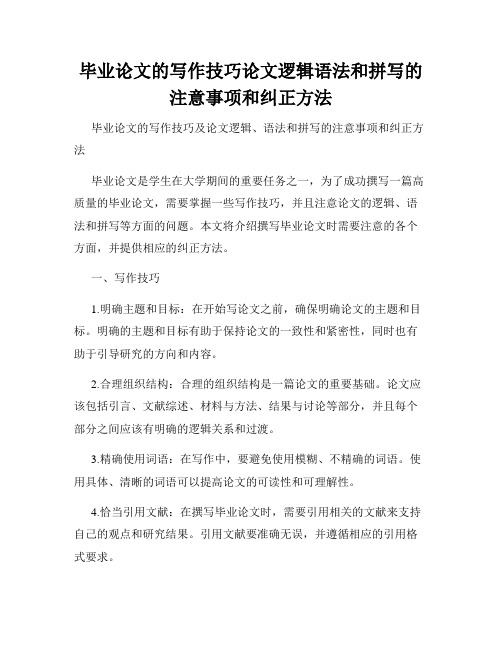 毕业论文的写作技巧论文逻辑语法和拼写的注意事项和纠正方法

毕业论文的写作技巧及论文逻辑、语法和拼写的注意事项和纠正方法

毕业论文是学生在大学期间的重要任务之一，为了成功撰写一篇高质量的毕业论文，需要掌握一些写作技巧，并且注意论文的逻辑、语法和拼写等方面的问题。本文将介绍撰写毕业论文时需要注意的各个方面，并提供相应的纠正方法。

一、写作技巧

1.明确主题和目标：在开始写论文之前，确保明确论文的主题和目标。明确的主题和目标有助于保持论文的一致性和紧密性，同时也有助于引导研究的方向和内容。

2.合理组织结构：合理的组织结构是一篇论文的重要基础。论文应该包括引言、文献综述、材料与方法、结果与讨论等部分，并且每个部分之间应该有明确的逻辑关系和过渡。

3.精确使用词语：在写作中，要避免使用模糊、不精确的词语。使用具体、清晰的词语可以提高论文的可读性和可理解性。

4.恰当引用文献：在撰写毕业论文时，需要引用相关的文献来支持自己的观点和研究结果。引用文献要准确无误，并遵循相应的引用格式要求。